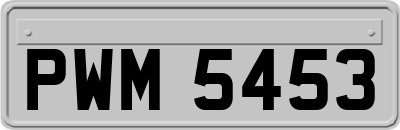 PWM 5453